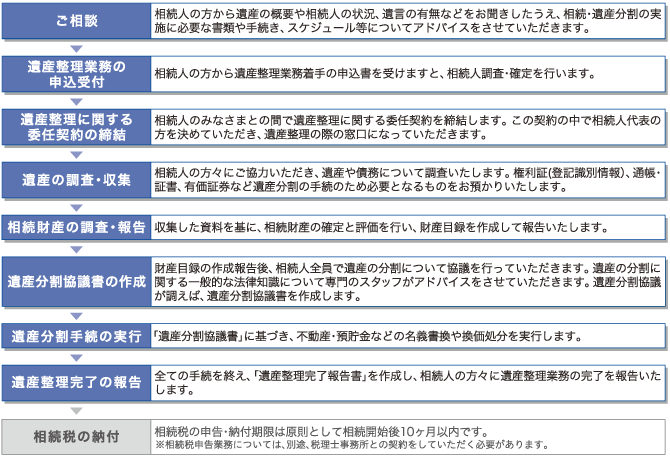 ご相談
相続人の方から遺産の概要や相続人の状況、遺言の有無などをお聞きしたうえ、相続・遺産分割の実施に必要な書類や手続き、スケジュール等についてアドバイスをさせていただきます。

遺産整理業務の申込受付
相続人の方から遺産整理業務着手の申込書を受けますと、相続人調査・確定を行います。

遺産整理に関する委任契約の締結
相続人のみなさまとの間で遺産整理に関する委任契約を締結します。この契約の中で相続人代表の方を決めていただき、遺産整理の際の窓口になっていただきます。

遺産の調査・収集
相続人の方々にご協力いただき、遺産や債務について調査いたします。権利証(登記識別情報)、通帳・証書、有価証券など遺産分割の手続のため必要となるものをお預かりいたします。

相続財産の調査・報告
収集した資料を基に、相続財産の確定と評価を行い、財産目録を作成して報告いたします。

遺産分割協議書の作成
財産目録の作成報告後、相続人全員で遺産の分割について協議を行っていただきます。遺産の分割に関する一般的な法律知識について専門のスタッフがアドバイスをさせていただきます。遺産分割協議が調えば、遺産分割協議書を作成します。

遺産分割手続の実行
「遺産分割協議書」に基づき、不動産・預貯金などの名義書換や換価処分を実行します。

遺産整理完了の報告
全ての手続を終え、「遺産整理完了報告書」を作成し、相続人の方々に遺産整理業務の完了を報告いたします。

相続税の納付
相続税の申告・納付期限は原則として相続開始後10ヶ月以内です。
※相続税申告業務については、別途、税理士事務所との契約をしていただく必要があります。